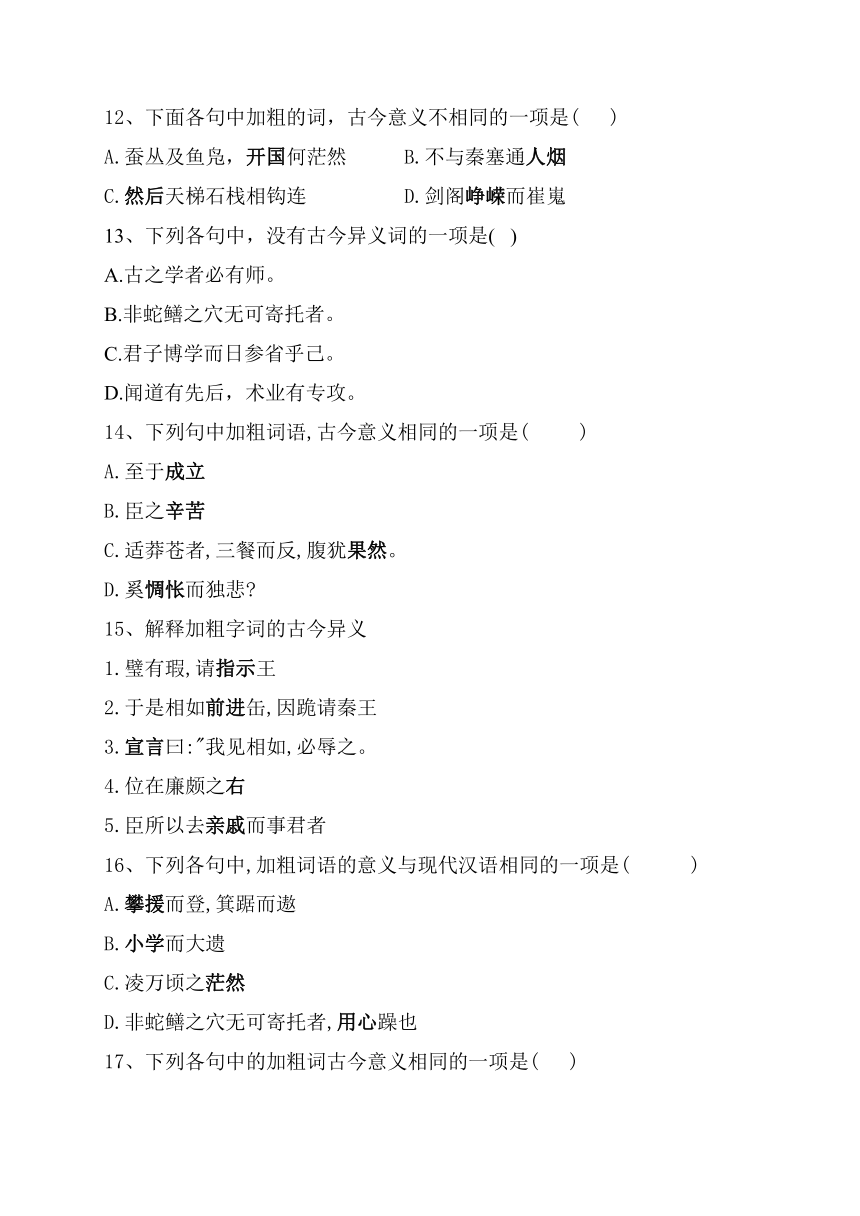 12、下面各句中加粗的词，古今意义不相同的一项是(　　)

A.蚕丛及鱼凫，开国何茫然　　B.不与秦塞通人烟

C.然后天梯石栈相钩连　　D.剑阁峥嵘而崔嵬

13、下列各句中，没有古今异义词的一项是(　)

A.古之学者必有师。

B.非蛇鳝之穴无可寄托者。

C.君子博学而日参省乎己。

D.闻道有先后，术业有专攻。

14、下列句中加粗词语,古今意义相同的一项是(　　)

A.至于成立

B.臣之辛苦

C.适莽苍者,三餐而反,腹犹果然。

D.奚惆怅而独悲?

15、解释加粗字词的古今异义

1.璧有瑕,请指示王

2.于是相如前进缶,因跪请秦王

3.宣言曰:"我见相如,必辱之。

4.位在廉颇之右

5.臣所以去亲戚而事君者

16、下列各句中,加粗词语的意义与现代汉语相同的一项是(　　)

A.攀援而登,箕踞而遨

B.小学而大遗

C.凌万顷之茫然

D.非蛇鳝之穴无可寄托者,用心躁也

17、下列各句中的加粗词古今意义相同的一项是(　　)